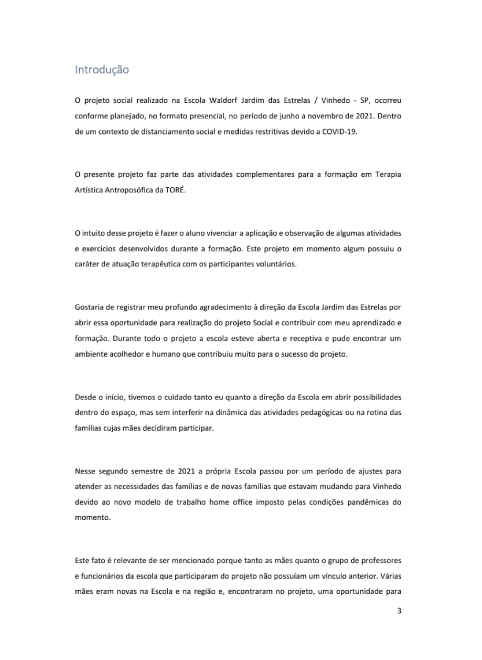 Introdução

O projeto social realizado na Escola Waldorf Jardim das Estrelas / Vinhedo - SP, ocorreu conforme planejado, no formato presencial, no período de junho a novembro de 2021. Dentro de um contexto de distanciamento social e medidas restritivas devido a COVID-19.

O presente projeto faz parte das atividades complementares para a formação em Terapia Artística Antroposófica da TORÉ.

O intuito desse projeto é fazer o aluno vivenciar a aplicação e observação de algumas atividades e exercícios desenvolvidos durante a formação. Este projeto em momento algum possuiu o caráter de atuação terapêutica com os participantes voluntários.

Gostaria de registrar meu profundo agradecimento à direção da Escola Jardim das Estrelas por abrir essa oportunidade para realização do projeto Social e contribuir com meu aprendizado e formação. Durante todo o projeto a escola esteve aberta e receptiva e pude encontrar um ambiente acolhedor e humano que contribuiu muito para o sucesso do projeto.

Desde o início, tivemos o cuidado tanto eu quanto a direção da Escola em abrir possibilidades dentro do espaço, mas sem interferir na dinâmica das atividades pedagógicas ou na rotina das famílias cujas mães decidiram participar.

Nesse segundo semestre de 2021 a própria Escola passou por um período de ajustes para atender as necessidades das famílias e de novas famílias que estavam mudando para Vinhedo devido ao novo modelo de trabalho home office imposto pelas condições pandêmicas do momento.

Este fato é relevante de ser mencionado porque tanto as mães quanto o grupo de professores e funcionários da escola que participaram do projeto não possuíam um vínculo anterior. Várias mães eram novas na Escola e na região e, encontraram no projeto, uma oportunidade para

3